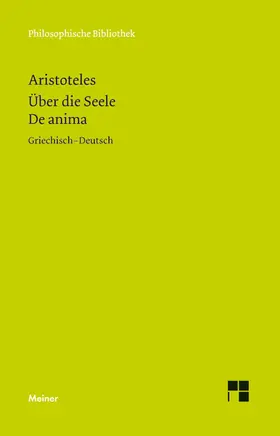 Philosophische Bibliothek

Aristoteles
Über die Seele
De anima

Griechisch – Deutsch

Meiner